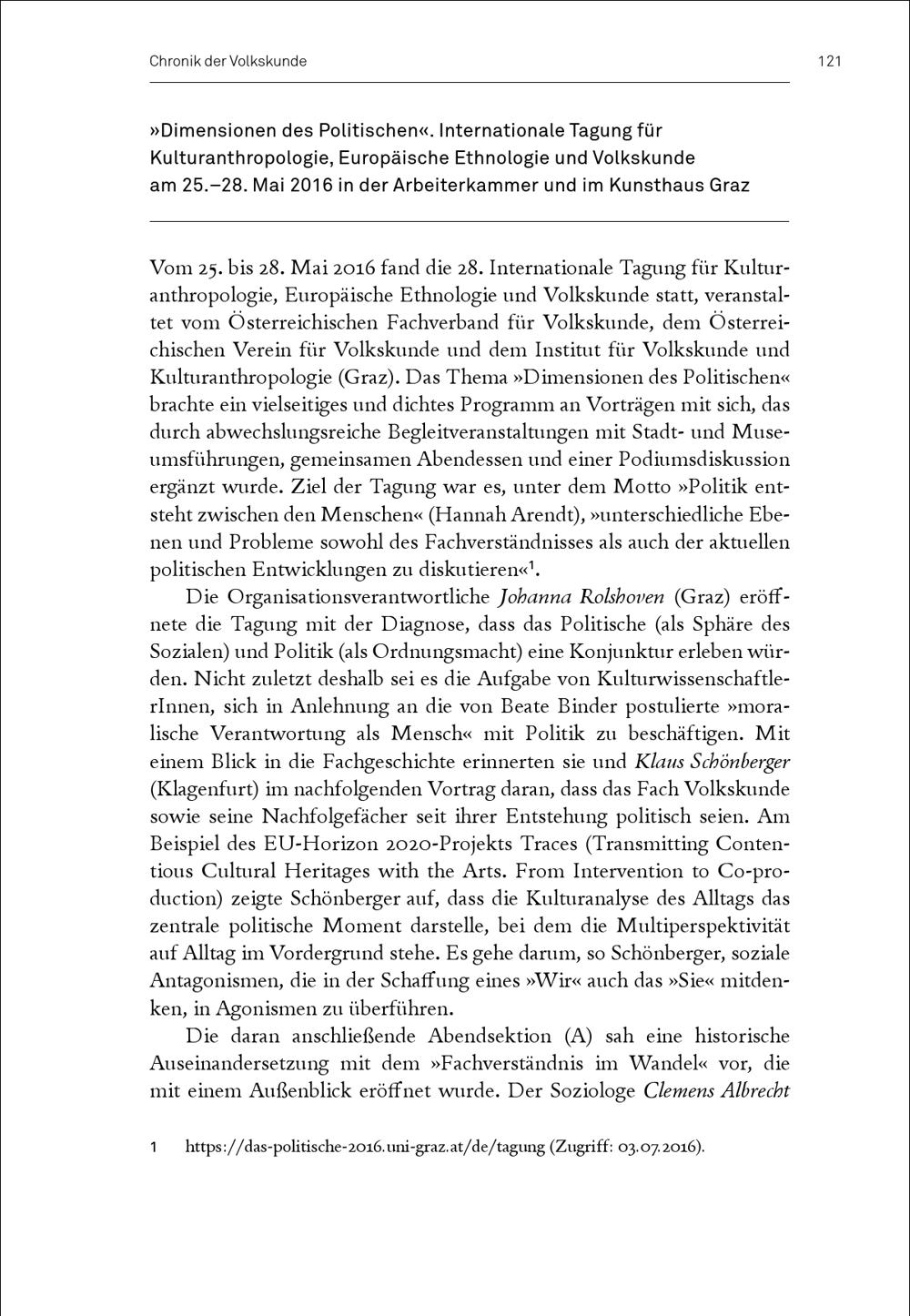 Chronik der Volkskunde

121

»Dimensionen des Politischen«. Internationale Tagung für Kulturanthropologie, Europäische Ethnologie und Volkskunde am 25.–28. Mai 2016 in der Arbeiterkammer und im Kunsthaus Graz

Vom 25. bis 28. Mai 2016 fand die 28. Internationale Tagung für Kulturanthropologie, Europäische Ethnologie und Volkskunde statt, veranstaltet vom Österreichischen Fachverband für Volkskunde, dem Österreichischen Verein für Volkskunde und dem Institut für Volkskunde und Kulturanthropologie (Graz). Das Thema »Dimensionen des Politischen« brachte ein vielseitiges und dichtes Programm an Vorträgen mit sich, das durch abwechslungsreiche Begleitveranstaltungen mit Stadt- und Museumsführungen, gemeinsamen Abendessen und einer Podiumsdiskussion ergänzt wurde. Ziel der Tagung war es, unter dem Motto »Politik entsteht zwischen den Menschen« (Hannah Arendt), »unterschiedliche Ebenen und Probleme sowohl des Fachverständnisses als auch der aktuellen politischen Entwicklungen zu diskutieren«$^1$.

Die Organisationsverantwortliche Johanna Rolshoven (Graz) eröffnete die Tagung mit der Diagnose, dass das Politische (als Sphäre des Sozialen) und Politik (als Ordnungsmacht) eine Konjunktur erleben würden. Nicht zuletzt deshalb sei es die Aufgabe von KulturwissenschaftlerInnen, sich in Anlehnung an die von Beate Binder postulierte »moralische Verantwortung als Mensch« mit Politik zu beschäftigen. Mit einem Blick in die Fachgeschichte erinnerten sie und Klaus Schönberger (Klagenfurt) im nachfolgenden Vortrag daran, dass das Fach Volkskunde sowie seine Nachfolgefächer seit ihrer Entstehung politisch seien. Am Beispiel des EU-Horizon 2020-Projekts Traces (Transmitting Contentious Cultural Heritages with the Arts. From Intervention to Co-production) zeigte Schönberger auf, dass die Kulturanalyse des Alltags das zentrale politische Moment darstelle, bei dem die Multiperspektivität auf Alltag im Vordergrund stehe. Es gehe darum, so Schönberger, soziale Antagonismen, die in der Schaffung eines »Wir« auch das »Sie« mitdenken, in Agonismen zu überführen.

Die daran anschließende Abendsektion (A) sah eine historische Auseinandersetzung mit dem »Fachverständnis im Wandel« vor, die mit einem Außenblick eröffnet wurde. Der Soziologe Clemens Albrecht

1 https://das-politische-2016.uni-graz.at/de/tagung (Zugriff: 03.07.2016).